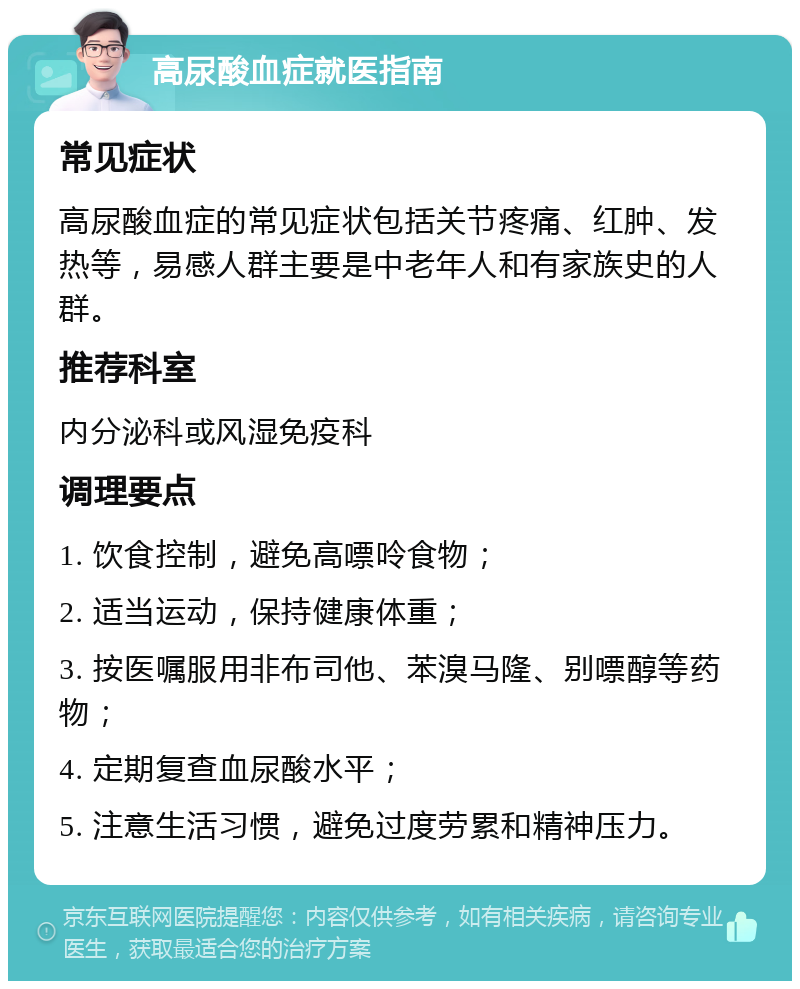 高尿酸血症就医指南

常见症状

高尿酸血症的常见症状包括关节疼痛、红肿、发热等，易感人群主要是中老年人和有家族史的人群。

推荐科室

内分泌科或风湿免疫科

调理要点

1. 饮食控制，避免高嘌呤食物；

2. 适当运动，保持健康体重；

3. 按医嘱服用非布司他、苯溴马隆、别嘌醇等药物；

4. 定期复查血尿酸水平；

5. 注意生活习惯，避免过度劳累和精神压力。

京东互联网医院提醒您：内容仅供参考，如有相关疾病，请咨询专业医生，获取最适合您的治疗方案